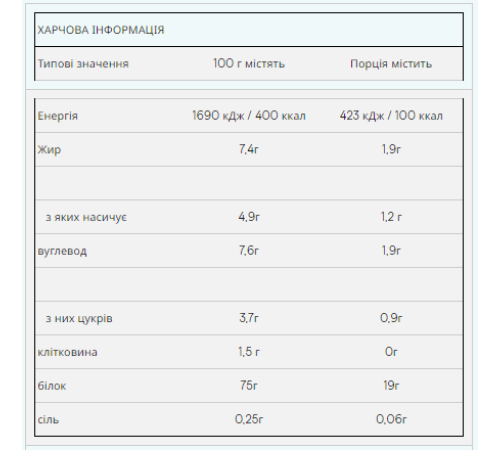 ХАРЧОВА ІНФОРМАЦІЯ

| Типові значення | 100 г містять | Порція містить |
|---|---|---|
| Енергія | 1690 кДж / 400 ккал | 423 кДж / 100 ккал |
| Жир | 7,4г | 1,9г |
| | | |
| з яких насичує | 4,9г | 1,2 г |
| вуглевод | 7,6г | 1,9г |
| | | |
| з них цукрів | 3,7г | 0,9г |
| клітковина | 1,5 г | 0г |
| білок | 75г | 19г |
| сіль | 0,25г | 0,06г |